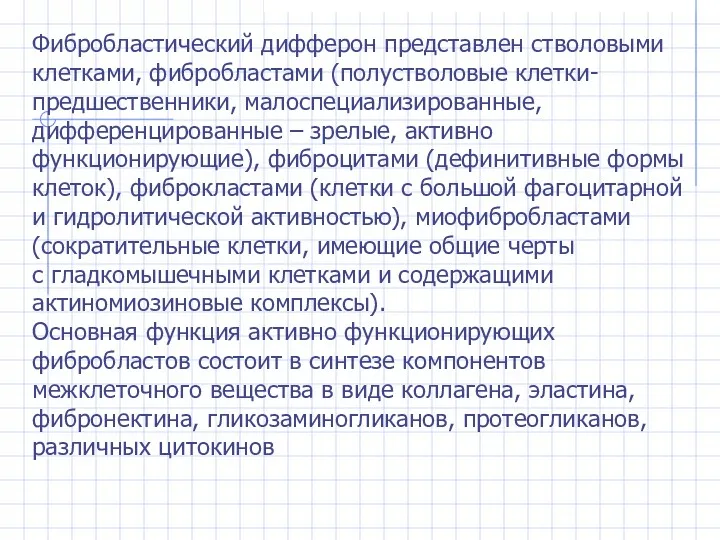 Фибробластический дифферон представлен стволовыми клетками, фибробластами (полустволовые клетки-предшественники, малоспециализированные, дифференцированные – зрелые, активно функционирующие), фиброцитами (дефинитивные формы клеток), фиброкластами (клетки с большой фагоцитарной и гидролитической активностью), миофибробластами (сократительные клетки, имеющие общие черты с гладкомышечными клетками и содержащими актиномиозиновые комплексы).
Основная функция активно функционирующих фибробластов состоит в синтезе компонентов межклеточного вещества в виде коллагена, эластина, фибронектина, гликозаминогликанов, протеогликанов, различных цитокинов